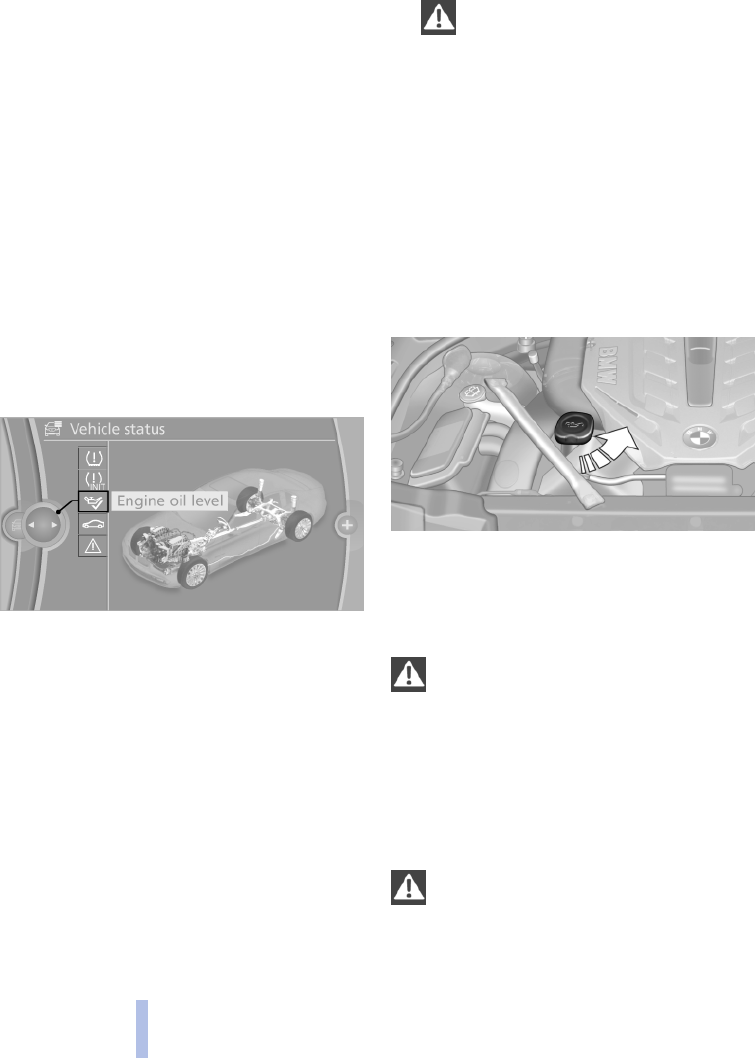 Vehicle status

Engine oil level

INIT

BMW